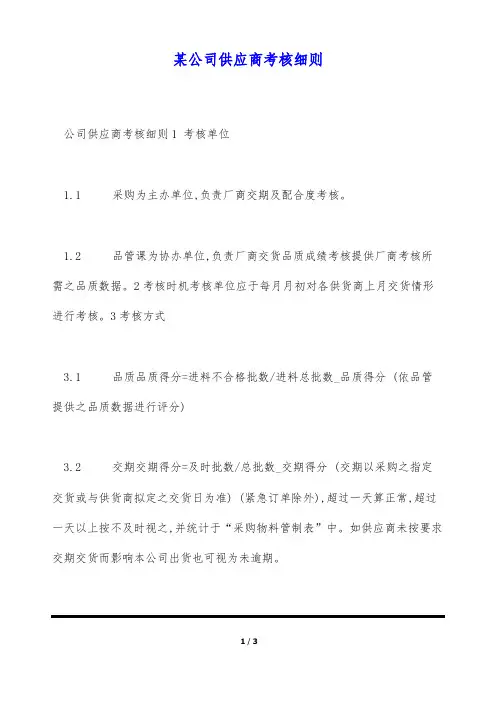 某公司供应商考核细则

公司供应商考核细则 1 考核单位

1.1 采购为主办单位,负责厂商交期及配合度考核。

1.2 品管课为协办单位,负责厂商交货品质成绩考核提供厂商考核所需之品质数据。2 考核时机考核单位应于每月月初对各供货商上月交货情形进行考核。3 考核方式

3.1 品质品质得分=进料不合格批数/进料总批数_品质得分 (依品管提供之品质数据进行评分)

3.2 交期交期得分=及时批数/总批数_交期得分 (交期以采购之指定交货或与供货商拟定之交货日为准) (紧急订单除外),超过一天算正常,超过一天以上按不及时视之,并统计于“采购物料管制表”中。如供应商未按要求交期交货而影响本公司出货也可视为未逾期。

1 / 3